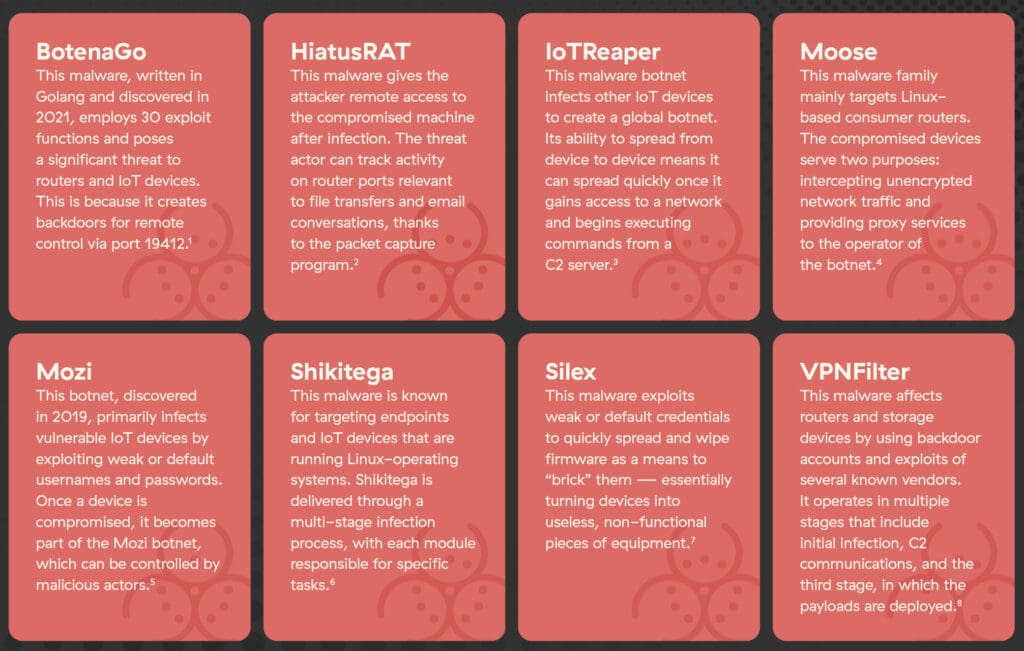 BotenaGo
This malware, written in Golang and discovered in 2021, employs 30 exploit functions and poses a significant threat to routers and IoT devices. This is because it creates backdoors for remote control via port 19412.$^{1}$

HiatusRAT
This malware gives the attacker remote access to the compromised machine after infection. The threat actor can track activity on router ports relevant to file transfers and email conversations, thanks to the packet capture program.$^{2}$

IoTReaper
This malware botnet infects other IoT devices to create a global botnet. Its ability to spread from device to device means it can spread quickly once it gains access to a network and begins executing commands from a C2 server.$^{3}$

Moose
This malware family mainly targets Linux-based consumer routers. The compromised devices serve two purposes: intercepting unencrypted network traffic and providing proxy services to the operator of the botnet.$^{4}$

Mozi
This botnet, discovered in 2019, primarily infects vulnerable IoT devices by exploiting weak or default usernames and passwords. Once a device is compromised, it becomes part of the Mozi botnet, which can be controlled by malicious actors.$^{5}$

Shikitega
This malware is known for targeting endpoints and IoT devices that are running Linux-operating systems. Shikitega is delivered through a multi-stage infection process, with each module responsible for specific tasks.$^{6}$

Silex
This malware exploits weak or default credentials to quickly spread and wipe firmware as a means to "brick" them — essentially turning devices into useless, non-functional pieces of equipment.$^{7}$

VPNFilter
This malware affects routers and storage devices by using backdoor accounts and exploits of several known vendors. It operates in multiple stages that include initial infection, C2 communications, and the third stage, in which the payloads are deployed.$^{8}$